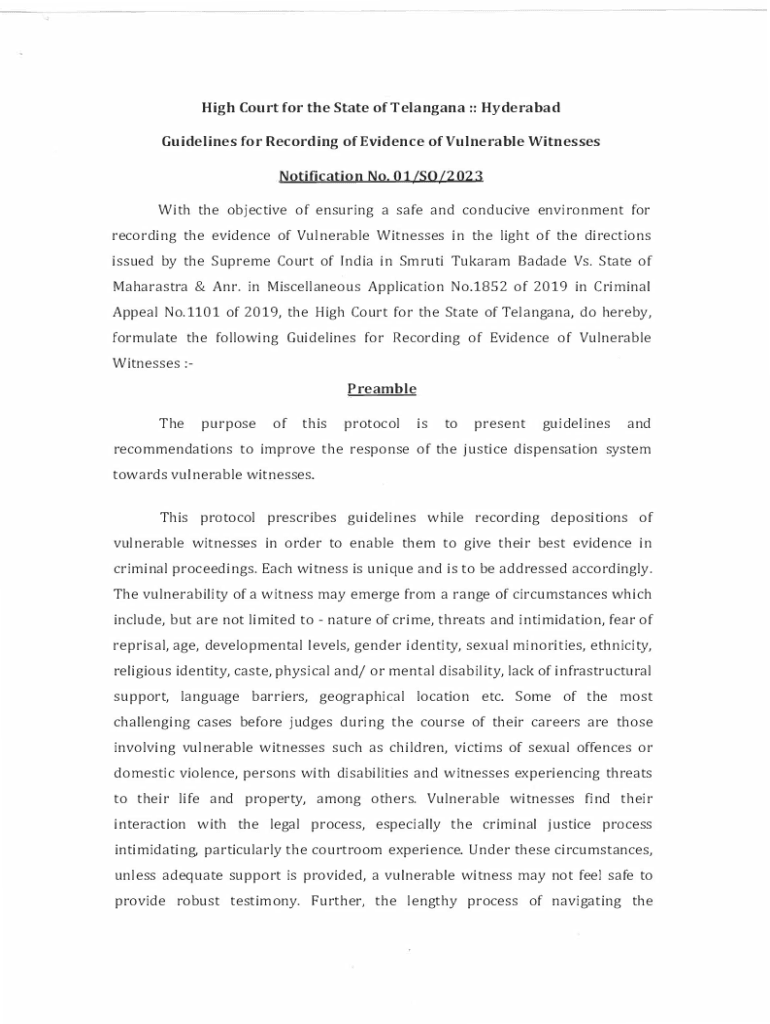 High Court for the State of Telangana :: Hyderabad

Guidelines for Recording of Evidence of Vulnerable Witnesses

Notification No. 01/SO/2023

With the objective of ensuring a safe and conducive environment for recording the evidence of Vulnerable Witnesses in the light of the directions issued by the Supreme Court of India in Smruti Tukaram Badade Vs. State of Maharastra & Anr. in Miscellaneous Application No.1852 of 2019 in Criminal Appeal No.1101 of 2019, the High Court for the State of Telangana, do hereby, formulate the following Guidelines for Recording of Evidence of Vulnerable Witnesses :-

Preamble

The purpose of this protocol is to present guidelines and recommendations to improve the response of the justice dispensation system towards vulnerable witnesses.

This protocol prescribes guidelines while recording depositions of vulnerable witnesses in order to enable them to give their best evidence in criminal proceedings. Each witness is unique and is to be addressed accordingly. The vulnerability of a witness may emerge from a range of circumstances which include, but are not limited to - nature of crime, threats and intimidation, fear of reprisal, age, developmental levels, gender identity, sexual minorities, ethnicity, religious identity, caste, physical and/ or mental disability, lack of infrastructural support, language barriers, geographical location etc. Some of the most challenging cases before judges during the course of their careers are those involving vulnerable witnesses such as children, victims of sexual offences or domestic violence, persons with disabilities and witnesses experiencing threats to their life and property, among others. Vulnerable witnesses find their interaction with the legal process, especially the criminal justice process intimidating, particularly the courtroom experience. Under these circumstances, unless adequate support is provided, a vulnerable witness may not feel safe to provide robust testimony. Further, the lengthy process of navigating the